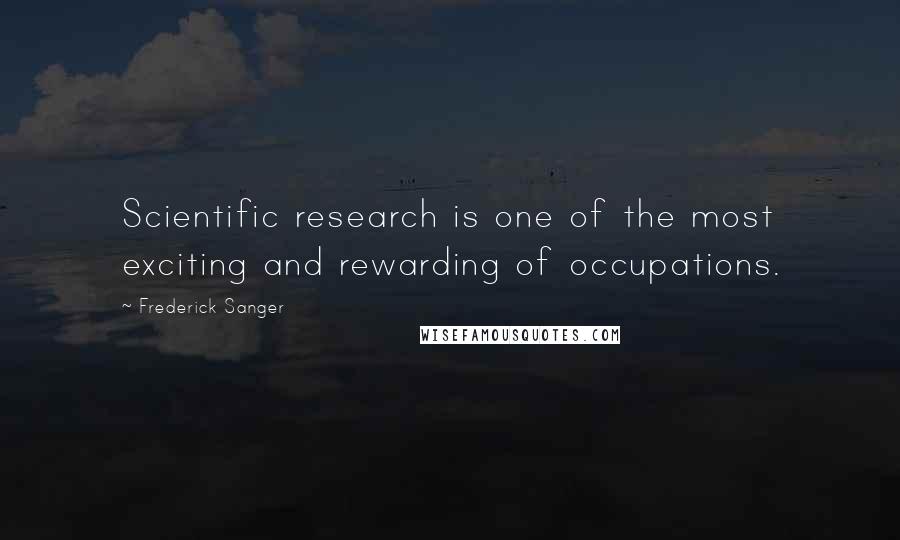 Scientific research is one of the most exciting and rewarding of occupations.

~ Frederick Sanger

WISEFAMOUSQUOTES.COM